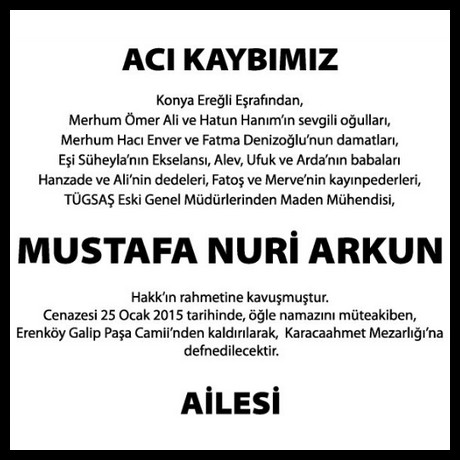 ACI KAYBIMIZ

Konya Ereğli Eşrafından,
Merhum Ömer Ali ve Hatun Hanım'ın sevgili oğulları,
Merhum Hacı Enver ve Fatma Denizoğlu'nun damatları,
Eşi Süheyla'nın Ekselansı, Alev, Ufuk ve Arda'nın babaları
Hanzade ve Ali'nin dedeleri, Fatoş ve Merve'nin kayınpederleri,
TÜGSAŞ Eski Genel Müdürlerinden Maden Mühendisi,

MUSTAFA NURİ ARKUN

Hakk'ın rahmetine kavuşmuştur.
Cenazesi 25 Ocak 2015 tarihinde, öğle namazını müteakiben,
Erenköy Galip Paşa Camii'nden kaldırılarak, Karacaahmet Mezarlığı'na defnedilecektir.

AİLESİ